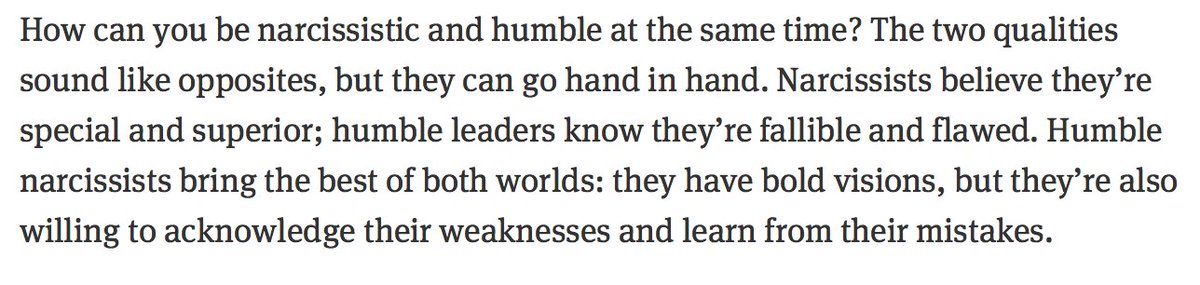 How can you be narcissistic and humble at the same time? The two qualities sound like opposites, but they can go hand in hand. Narcissists believe they're special and superior; humble leaders know they're fallible and flawed. Humble narcissists bring the best of both worlds: they have bold visions, but they're also willing to acknowledge their weaknesses and learn from their mistakes.